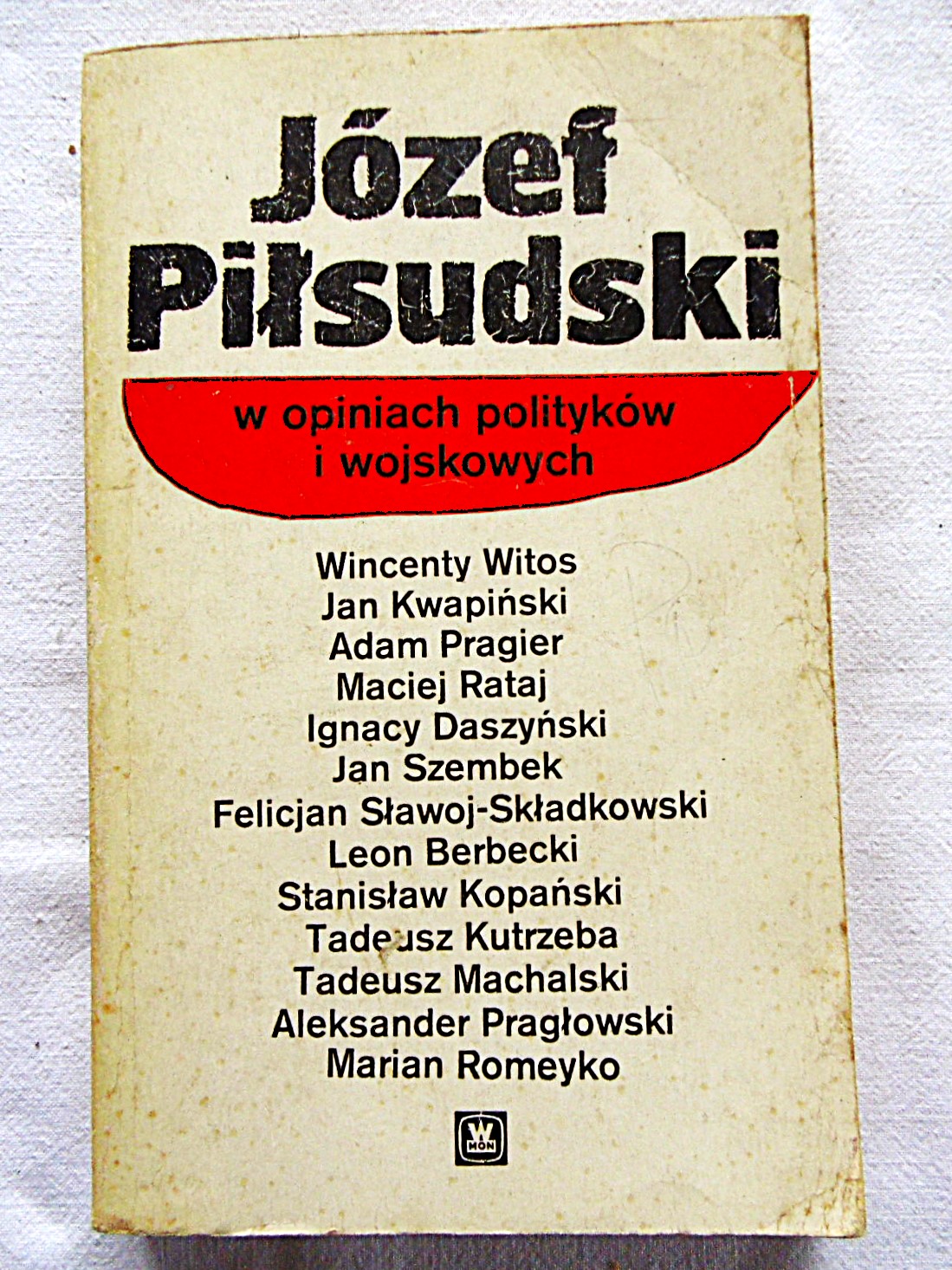 Józef Piłsudski

w opiniach polityków i wojskowych

Wincenty Witos
Jan Kwapiński
Adam Pragier
Maciej Rataj
Ignacy Daszyński
Jan Szembek
Felicjan Sławoj-Składkowski
Leon Berbecki
Stanisław Kopański
Tadeusz Kutrzeba
Tadeusz Machalski
Aleksander Pragłowski
Marian Romeyko

W MON